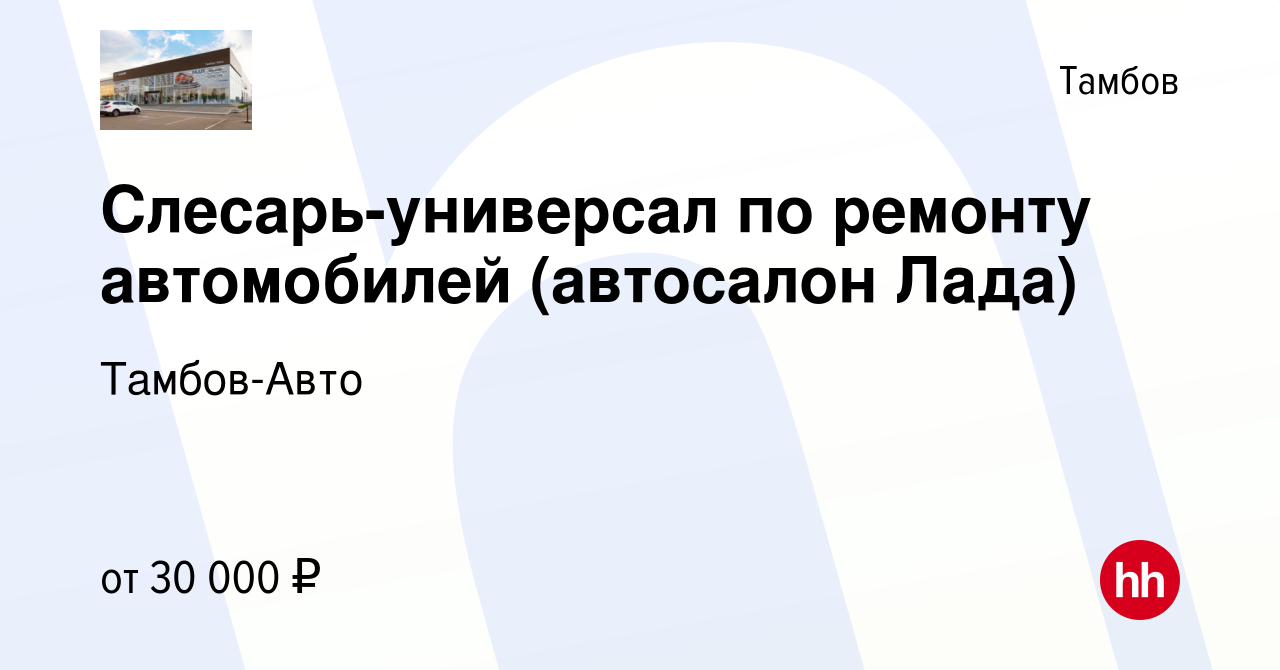 Тамбов

Слесарь-универсал по ремонту автомобилей (автосалон Лада)

Тамбов-Авто

от 30 000 ₽

hh